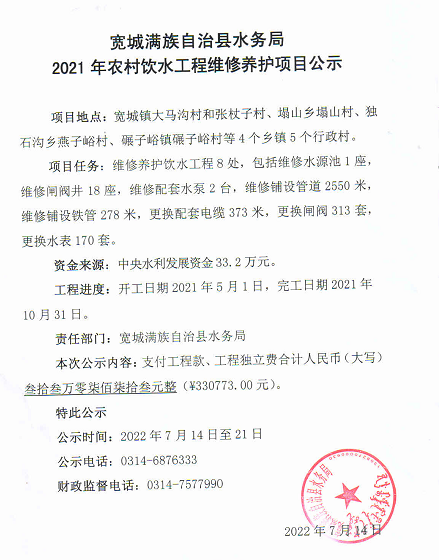 宽城满族自治县水务局
2021 年农村饮水工程维修养护项目公示

项目地点：宽城镇大马沟村和张杖子村、塌山乡塌山村、独石沟乡燕子峪村、碾子峪镇碾子峪村等 4 个乡镇 5 个行政村。

项目任务：维修养护饮水工程 8 处，包括维修水源池 1 座，维修闸阀井 18 座，维修配套水泵 2 台，维修铺设管道 2550 米，维修铺设铁管 278 米，更换配套电缆 373 米，更换闸阀 313 套，更换水表 170 套。

资金来源：中央水利发展资金 33.2 万元。

工程进度：开工日期 2021 年 5 月 1 日，完工日期 2021 年 10 月 31 日。

责任部门：宽城满族自治县水务局

本次公示内容：支付工程款、工程独立费合计人民币（大写）叁拾叁万零柒佰柒拾叁元整（¥330773.00 元）。

特此公示

公示时间：2022 年 7 月 14 日至 21 日

公示电话：0314-6876333

财政监督电话：0314-7577990

宽城满族自治县水务局

2022 年 7 月 14 日